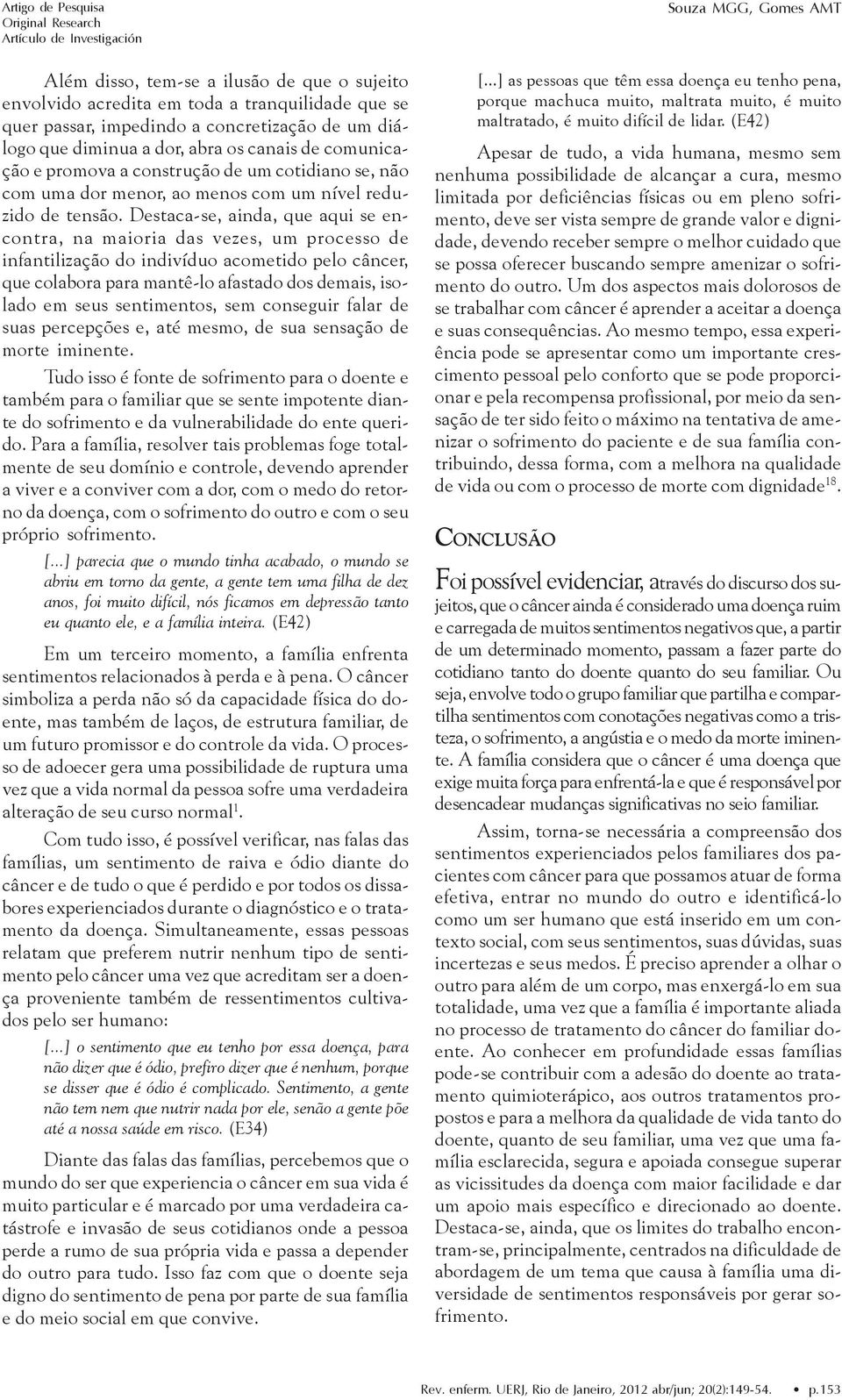 Artigo de Pesquisa
Original Research
Artículo de Investigación

Souza MGG, Gomes AMT

Além disso, tem-se a ilusão de que o sujeito envolvido acredita em toda a tranquilidade que se quer passar, impedindo a concretização de um diálogo que diminua a dor, abra os canais de comunicação e promova a construção de um cotidiano se, não com uma dor menor, ao menos com um nível reduzido de tensão. Destaca-se, ainda, que aqui se encontra, na maioria das vezes, um processo de infantilização do indivíduo acometido pelo câncer, que colabora para mantê-lo afastado dos demais, isolado em seus sentimentos, sem conseguir falar de suas percepções e, até mesmo, de sua sensação de morte iminente.

Tudo isso é fonte de sofrimento para o doente e também para o familiar que se sente impotente diante do sofrimento e da vulnerabilidade do ente querido. Para a família, resolver tais problemas foge totalmente de seu domínio e controle, devendo aprender a viver e a conviver com a dor, com o medo do retorno da doença, com o sofrimento do outro e com o seu próprio sofrimento.

[...] parecia que o mundo tinha acabado, o mundo se abriu em torno da gente, a gente tem uma filha de dez anos, foi muito difícil, nós ficamos em depressão tanto eu quanto ele, e a família inteira. (E42)

Em um terceiro momento, a família enfrenta sentimentos relacionados à perda e à pena. O câncer simboliza a perda não só da capacidade física do doente, mas também de laços, de estrutura familiar, de um futuro promissor e do controle da vida. O processo de adoecer gera uma possibilidade de ruptura uma vez que a vida normal da pessoa sofre uma verdadeira alteração de seu curso normal$^{1}$.

Com tudo isso, é possível verificar, nas falas das famílias, um sentimento de raiva e ódio diante do câncer e de tudo o que é perdido e por todos os dissabores experienciados durante o diagnóstico e o tratamento da doença. Simultaneamente, essas pessoas relatam que preferem nutrir nenhum tipo de sentimento pelo câncer uma vez que acreditam ser a doença proveniente também de ressentimentos cultivados pelo ser humano:

[...] o sentimento que eu tenho por essa doença, para não dizer que é ódio, prefiro dizer que é nenhum, porque se disser que é ódio é complicado. Sentimento, a gente não tem nem que nutrir nada por ele, senão a gente põe até a nossa saúde em risco. (E34)

Diante das falas das famílias, percebemos que o mundo do ser que experiencia o câncer em sua vida é muito particular e é marcado por uma verdadeira catástrofe e invasão de seus cotidianos onde a pessoa perde a rumo de sua própria vida e passa a depender do outro para tudo. Isso faz com que o doente seja digno do sentimento de pena por parte de sua família e do meio social em que convive.

[...] as pessoas que têm essa doença eu tenho pena, porque machuca muito, maltrata muito, é muito maltratado, é muito difícil de lidar. (E42)

Apesar de tudo, a vida humana, mesmo sem nenhuma possibilidade de alcançar a cura, mesmo limitada por deficiências físicas ou em pleno sofrimento, deve ser vista sempre de grande valor e dignidade, devendo receber sempre o melhor cuidado que se possa oferecer buscando sempre amenizar o sofrimento do outro. Um dos aspectos mais dolorosos de se trabalhar com câncer é aprender a aceitar a doença e suas consequências. Ao mesmo tempo, essa experiência pode se apresentar como um importante crescimento pessoal pelo conforto que se pode proporcionar e pela recompensa profissional, por meio da sensação de ter sido feito o máximo na tentativa de amenizar o sofrimento do paciente e de sua família contribuindo, dessa forma, com a melhora na qualidade de vida ou com o processo de morte com dignidade$^{18}$.

CONCLUSÃO

Foi possível evidenciar, através do discurso dos sujeitos, que o câncer ainda é considerado uma doença ruim e carregada de muitos sentimentos negativos que, a partir de um determinado momento, passam a fazer parte do cotidiano tanto do doente quanto do seu familiar. Ou seja, envolve todo o grupo familiar que partilha e compartilha sentimentos com conotações negativas como a tristeza, o sofrimento, a angústia e o medo da morte iminente. A família considera que o câncer é uma doença que exige muita força para enfrentá-la e que é responsável por desencadear mudanças significativas no seio familiar.

Assim, torna-se necessária a compreensão dos sentimentos experienciados pelos familiares dos pacientes com câncer para que possamos atuar de forma efetiva, entrar no mundo do outro e identificá-lo como um ser humano que está inserido em um contexto social, com seus sentimentos, suas dúvidas, suas incertezas e seus medos. É preciso aprender a olhar o outro para além de um corpo, mas enxergá-lo em sua totalidade, uma vez que a família é importante aliada no processo de tratamento do câncer do familiar doente. Ao conhecer em profundidade essas famílias pode-se contribuir com a adesão do doente ao tratamento quimioterápico, aos outros tratamentos propostos e para a melhora da qualidade de vida tanto do doente, quanto de seu familiar, uma vez que uma família esclarecida, segura e apoiada consegue superar as vicissitudes da doença com maior facilidade e dar um apoio mais específico e direcionado ao doente. Destaca-se, ainda, que os limites do trabalho encontram-se, principalmente, centrados na dificuldade de abordagem de um tema que causa à família uma diversidade de sentimentos responsáveis por gerar sofrimento.

Rev. enferm. UERJ, Rio de Janeiro, 2012 abr/jun; 20(2):149-54. • p.153